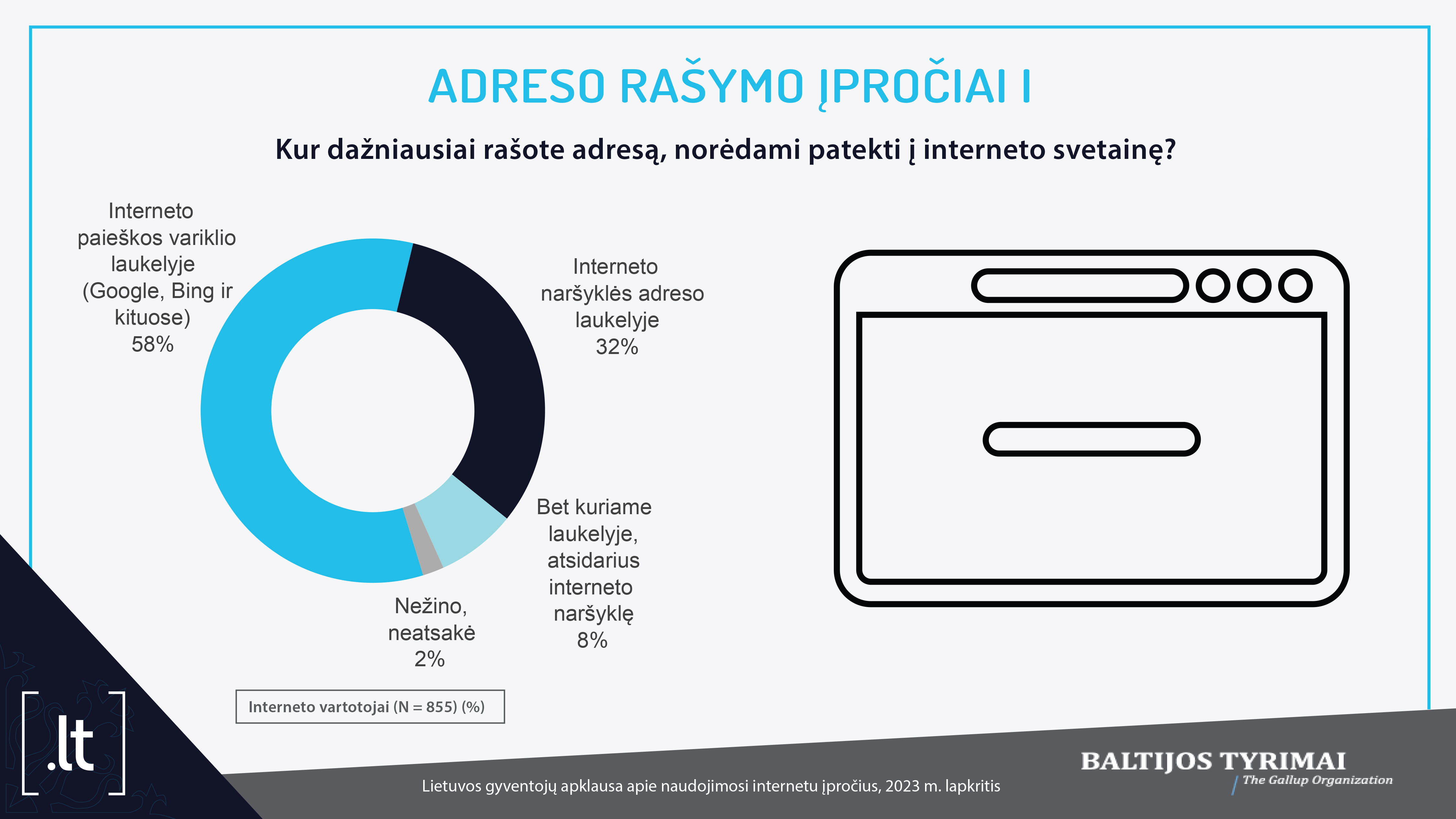 ADRESO RAŠYMO ĮPROČIAI I

Kur dažniausiai rašote adresą, norėdami patekti į interneto svetainę?

Interneto paieškos variklio laukelyje (Google, Bing ir kituose) 58%

Interneto naršyklės adreso laukelyje 32%

Bet kuriame laukelyje, atsidarius interneto naršyklę 8%

Nežino, neatsakė 2%

Interneto vartotojai (N = 855) (%)

[.lt]

Lietuvos gyventojų apklausa apie naudojimosi internetu įpročius, 2023 m. lapkritis

BALTIJOS TYRIMAI
The Gallup Organization